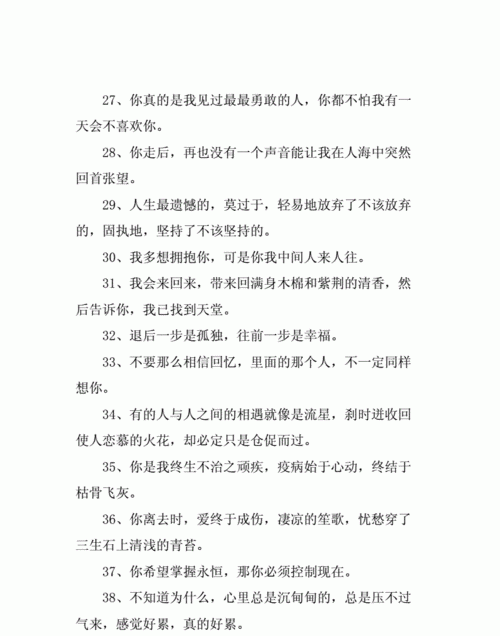 27、你真的是我见过最最勇敢的人，你都不怕我有一天会不喜欢你。

28、你走后，再也没有一个声音能让我在人海中突然回首张望。

29、人生最遗憾的，莫过于，轻易地放弃了不该放弃的，固执地，坚持了不该坚持的。

30、我多想拥抱你，可是你我中间人来人往。

31、我会来回来，带来回满身木棉和紫荆的清香，然后告诉你，我已找到天堂。

32、退后一步是孤独，往前一步是幸福。

33、不要那么相信回忆，里面的那个人，不一定同样想你。

34、有的人与人之间的相遇就像是流星，刹时迸收回使人恋慕的火花，却必定只是仓促而过。

35、你是我终生不治之顽疾，疫病始于心动，终结于枯骨飞灰。

36、你离去时，爱终于成伤，凄凉的笙歌，忧愁穿了三生石上清浅的青苔。

37、你希望掌握永恒，那你必须控制现在。

38、不知道为什么，心里总是沉甸甸的，总是压不过气来，感觉好累，真的好累。